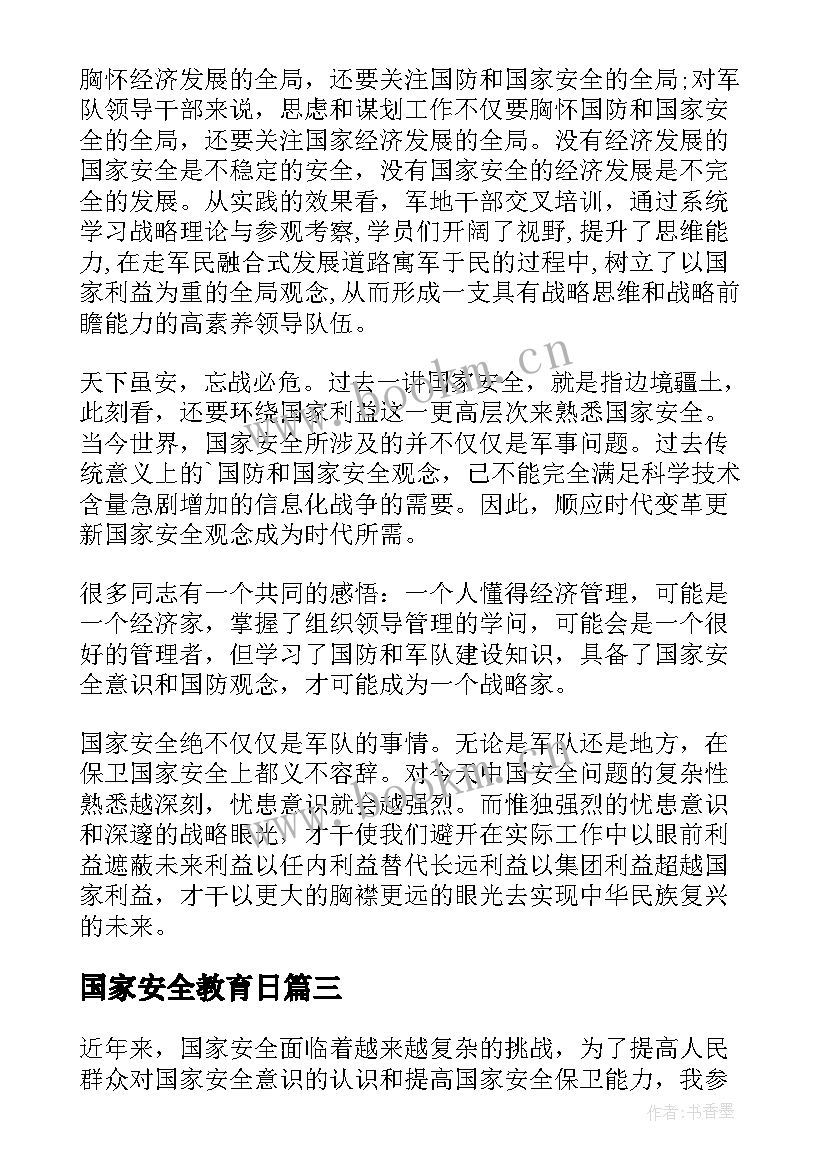 胸怀经济发展的全局，还要关注国防和国家安全的全局;对军队领导干部来说，思虑和谋划工作不仅要胸怀国防和国家安全的全局，还要关注国家经济发展的全局。没有经济发展的国家安全是不稳定的安全，没有国家安全的经济发展是不完全的发展。从实践的效果看，军地干部交叉培训，通过系统学习战略理论与参观考察,学员们开阔了视野,提升了思维能力,在走军民融合式发展道路寓军于民的过程中,树立了以国家利益为重的全局观念,从而形成一支具有战略思维和战略前瞻能力的高素养领导队伍。

天下虽安，忘战必危。过去一讲国家安全，就是指边境疆土，此刻看，还要环绕国家利益这一更高层次来熟悉国家安全。当今世界，国家安全所涉及的并不仅仅是军事问题。过去传统意义上的`国防和国家安全观念，已不能完全满足科学技术含量急剧增加的信息化战争的需要。因此，顺应时代变革更新国家安全观念成为时代所需。

很多同志有一个共同的感悟：一个人懂得经济管理，可能是一个经济家，掌握了组织领导管理的学问，可能会是一个很好的管理者，但学习了国防和军队建设知识，具备了国家安全意识和国防观念，才可能成为一个战略家。

国家安全绝不仅仅是军队的事情。无论是军队还是地方，在保卫国家安全上都义不容辞。对今天中国安全问题的复杂性熟悉越深刻，忧患意识就会越强烈。而惟独强烈的忧患意识和深邃的战略眼光，才干使我们避开在实际工作中以眼前利益遮蔽未来利益以任内利益替代长远利益以集团利益超越国家利益，才干以更大的胸襟更远的眼光去实现中华民族复兴的未来。

国家安全教育日篇三

近年来，国家安全面临着越来越复杂的挑战，为了提高人民群众对国家安全意识的认识和提高国家安全保卫能力，我参

www.bookm.cn

作者：书香墨